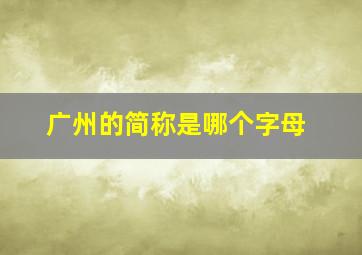 广州的简称是哪个字母